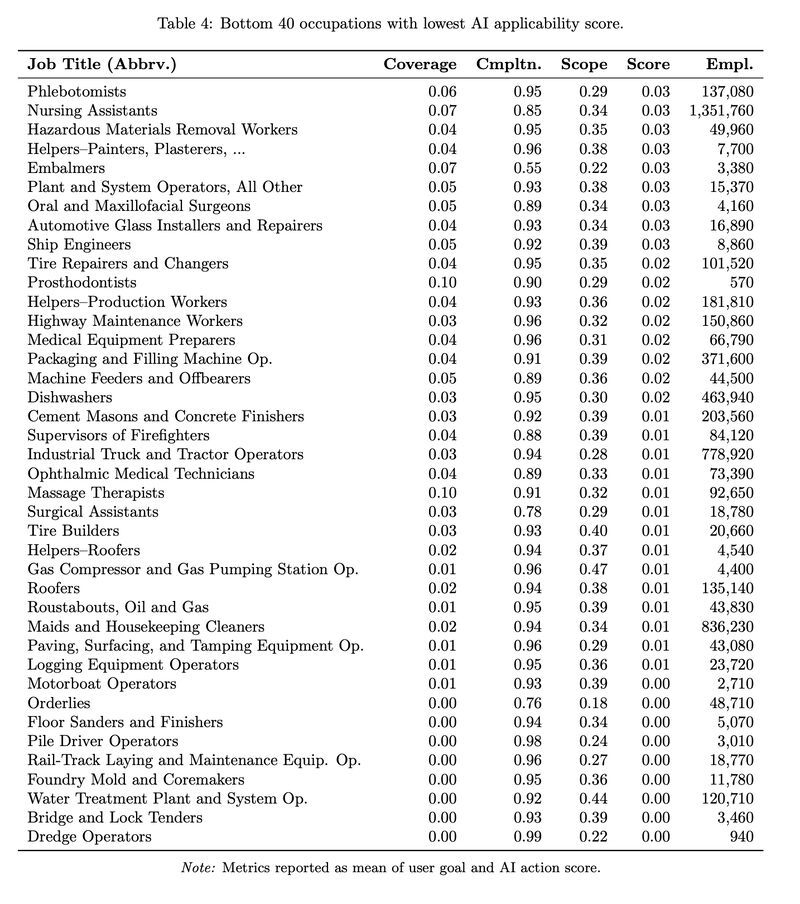 Table 4: Bottom 40 occupations with lowest AI applicability score.

| Job Title (Abbrv.) | Coverage | Cmpltn. | Scope | Score | Empl. |
|---|---|---|---|---|---|
| Phlebotomists | 0.06 | 0.95 | 0.29 | 0.03 | 137,080 |
| Nursing Assistants | 0.07 | 0.85 | 0.34 | 0.03 | 1,351,760 |
| Hazardous Materials Removal Workers | 0.04 | 0.95 | 0.35 | 0.03 | 49,960 |
| Helpers–Painters, Plasterers, ... | 0.04 | 0.96 | 0.38 | 0.03 | 7,700 |
| Embalmers | 0.07 | 0.55 | 0.22 | 0.03 | 3,380 |
| Plant and System Operators, All Other | 0.05 | 0.93 | 0.38 | 0.03 | 15,370 |
| Oral and Maxillofacial Surgeons | 0.05 | 0.89 | 0.34 | 0.03 | 4,160 |
| Automotive Glass Installers and Repairers | 0.04 | 0.93 | 0.34 | 0.03 | 16,890 |
| Ship Engineers | 0.05 | 0.92 | 0.39 | 0.03 | 8,860 |
| Tire Repairers and Changers | 0.04 | 0.95 | 0.35 | 0.02 | 101,520 |
| Prosthodontists | 0.10 | 0.90 | 0.29 | 0.02 | 570 |
| Helpers–Production Workers | 0.04 | 0.93 | 0.36 | 0.02 | 181,810 |
| Highway Maintenance Workers | 0.03 | 0.96 | 0.32 | 0.02 | 150,860 |
| Medical Equipment Preparers | 0.04 | 0.96 | 0.31 | 0.02 | 66,790 |
| Packaging and Filling Machine Op. | 0.04 | 0.91 | 0.39 | 0.02 | 371,600 |
| Machine Feeders and Offbearers | 0.05 | 0.89 | 0.36 | 0.02 | 44,500 |
| Dishwashers | 0.03 | 0.95 | 0.30 | 0.02 | 463,940 |
| Cement Masons and Concrete Finishers | 0.03 | 0.92 | 0.39 | 0.01 | 203,560 |
| Supervisors of Firefighters | 0.04 | 0.88 | 0.39 | 0.01 | 84,120 |
| Industrial Truck and Tractor Operators | 0.03 | 0.94 | 0.28 | 0.01 | 778,920 |
| Ophthalmic Medical Technicians | 0.04 | 0.89 | 0.33 | 0.01 | 73,390 |
| Massage Therapists | 0.10 | 0.91 | 0.32 | 0.01 | 92,650 |
| Surgical Assistants | 0.03 | 0.78 | 0.29 | 0.01 | 18,780 |
| Tire Builders | 0.03 | 0.93 | 0.40 | 0.01 | 20,660 |
| Helpers–Roofers | 0.02 | 0.94 | 0.37 | 0.01 | 4,540 |
| Gas Compressor and Gas Pumping Station Op. | 0.01 | 0.96 | 0.47 | 0.01 | 4,400 |
| Roofers | 0.02 | 0.94 | 0.38 | 0.01 | 135,140 |
| Roustabouts, Oil and Gas | 0.01 | 0.95 | 0.39 | 0.01 | 43,830 |
| Maids and Housekeeping Cleaners | 0.02 | 0.94 | 0.34 | 0.01 | 836,230 |
| Paving, Surfacing, and Tamping Equipment Op. | 0.01 | 0.96 | 0.29 | 0.01 | 43,080 |
| Logging Equipment Operators | 0.01 | 0.95 | 0.36 | 0.01 | 23,720 |
| Motorboat Operators | 0.01 | 0.93 | 0.39 | 0.00 | 2,710 |
| Orderlies | 0.00 | 0.76 | 0.18 | 0.00 | 48,710 |
| Floor Sanders and Finishers | 0.00 | 0.94 | 0.34 | 0.00 | 5,070 |
| Pile Driver Operators | 0.00 | 0.98 | 0.24 | 0.00 | 3,010 |
| Rail-Track Laying and Maintenance Equip. Op. | 0.00 | 0.96 | 0.27 | 0.00 | 18,770 |
| Foundry Mold and Coremakers | 0.00 | 0.95 | 0.36 | 0.00 | 11,780 |
| Water Treatment Plant and System Op. | 0.00 | 0.92 | 0.44 | 0.00 | 120,710 |
| Bridge and Lock Tenders | 0.00 | 0.93 | 0.39 | 0.00 | 3,460 |
| Dredge Operators | 0.00 | 0.99 | 0.22 | 0.00 | 940 |

Note: Metrics reported as mean of user goal and AI action score.